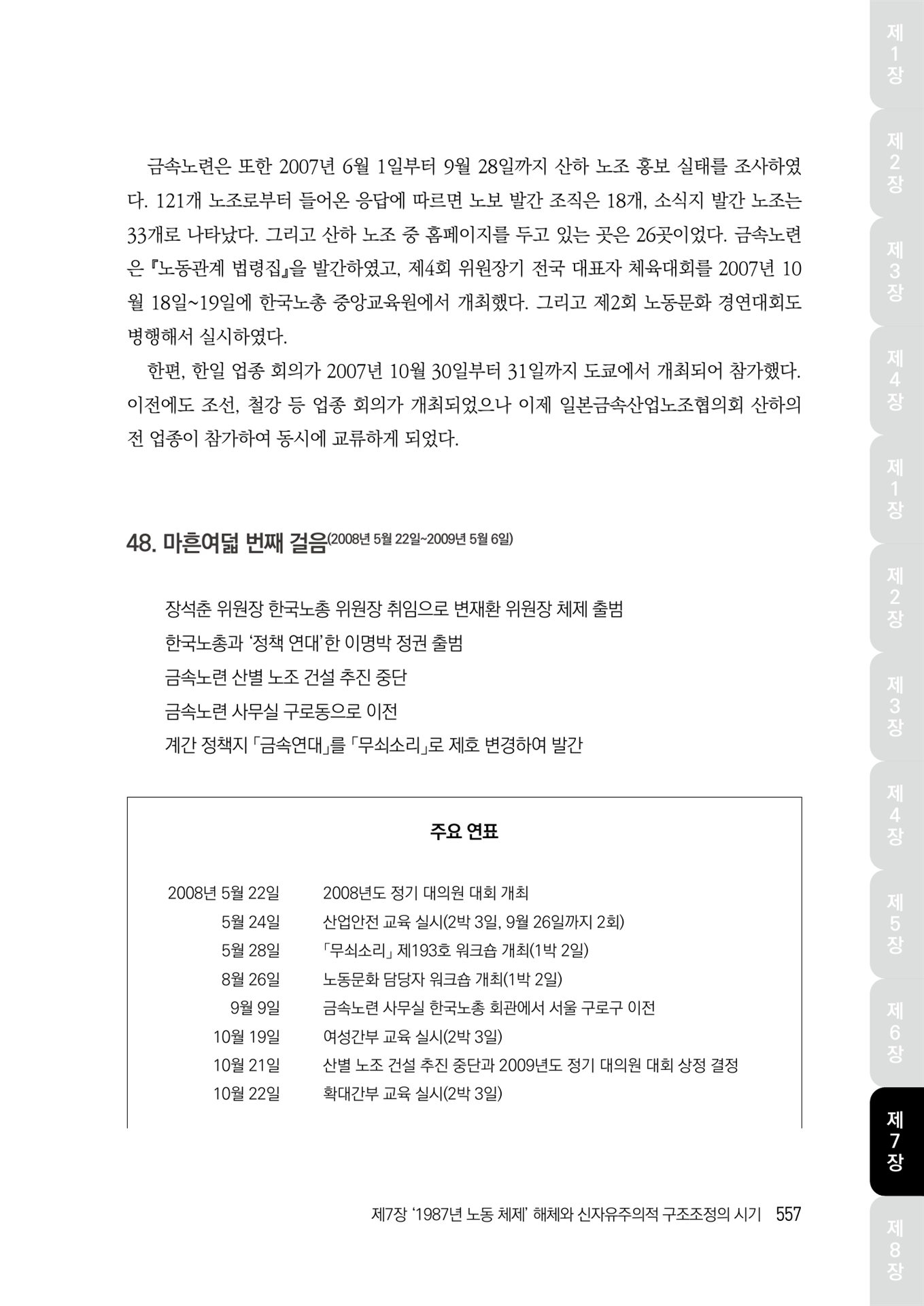 금속노련은 또한 2007년 6월 1일부터 9월 28일까지 산하 노조 홍보 실태를 조사하였다. 121개 노조로부터 들어온 응답에 따르면 노보 발간 조직은 18개, 소식지 발간 노조는 33개로 나타났다. 그리고 산하 노조 중 홈페이지를 두고 있는 곳은 26곳이었다. 금속노련은 『노동관계 법령집』을 발간하였고, 제4회 위원장기 전국 대표자 체육대회를 2007년 10월 18일~19일에 한국노총 중앙교육원에서 개최했다. 그리고 제2회 노동문화 경연대회도 병행해서 실시하였다.

한편, 한일 업종 회의가 2007년 10월 30일부터 31일까지 도쿄에서 개최되어 참가했다. 이전에도 조선, 철강 등 업종 회의가 개최되었으나 이제 일본금속산업노조협의회 산하의 전 업종이 참가하여 동시에 교류하게 되었다.

48. 마흔여덟 번째 걸음(2008년 5월 22일~2009년 5월 6일)

장석춘 위원장 한국노총 위원장 취임으로 변재환 위원장 체제 출범
한국노총과 '정책 연대'한 이명박 정권 출범
금속노련 산별 노조 건설 추진 중단
금속노련 사무실 구로동으로 이전
계간 정책지 「금속연대」를 「무쇠소리」로 제호 변경하여 발간

주요 연표

| | |
|---|---|
| 2008년 5월 22일 | 2008년도 정기 대의원 대회 개최 |
| 5월 24일 | 산업안전 교육 실시(2박 3일, 9월 26일까지 2회) |
| 5월 28일 | 「무쇠소리」 제193호 워크숍 개최(1박 2일) |
| 8월 26일 | 노동문화 담당자 워크숍 개최(1박 2일) |
| 9월 9일 | 금속노련 사무실 한국노총 회관에서 서울 구로구 이전 |
| 10월 19일 | 여성간부 교육 실시(2박 3일) |
| 10월 21일 | 산별 노조 건설 추진 중단과 2009년도 정기 대의원 대회 상정 결정 |
| 10월 22일 | 확대간부 교육 실시(2박 3일) |

제7장 '1987년 노동 체제' 해체와 신자유주의적 구조조정의 시기 557

제1장 제2장 제3장 제4장 제1장 제2장 제3장 제4장 제5장 제6장 제7장 제8장